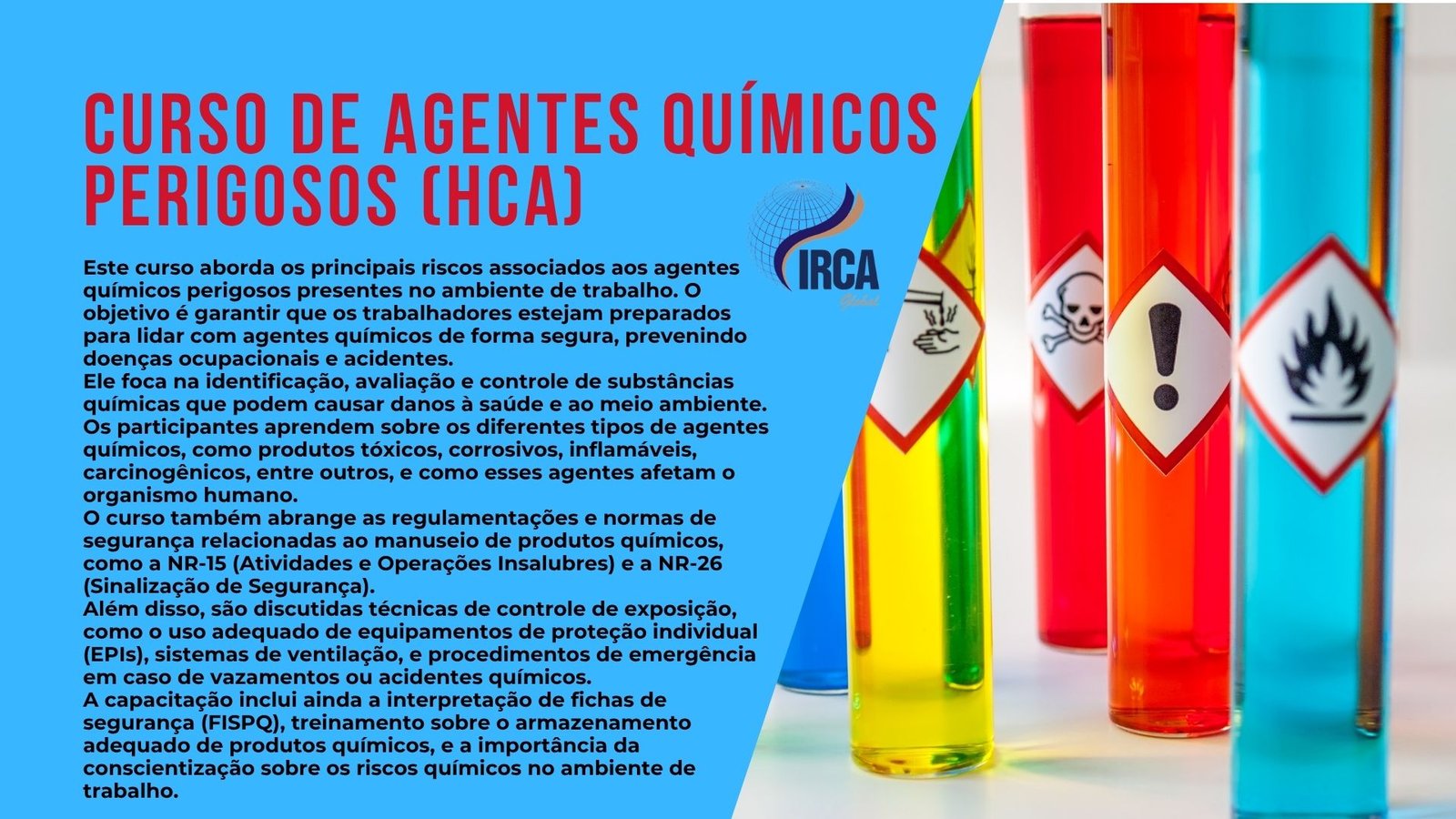 CURSO DE AGENTES QUÍMICOS PERIGOSOS (HCA)

IRCA
Global

Este curso aborda os principais riscos associados aos agentes químicos perigosos presentes no ambiente de trabalho. O objetivo é garantir que os trabalhadores estejam preparados para lidar com agentes químicos de forma segura, prevenindo doenças ocupacionais e acidentes.
Ele foca na identificação, avaliação e controle de substâncias químicas que podem causar danos à saúde e ao meio ambiente. Os participantes aprendem sobre os diferentes tipos de agentes químicos, como produtos tóxicos, corrosivos, inflamáveis, carcinogênicos, entre outros, e como esses agentes afetam o organismo humano.
O curso também abrange as regulamentações e normas de segurança relacionadas ao manuseio de produtos químicos, como a NR-15 (Atividades e Operações Insalubres) e a NR-26 (Sinalização de Segurança).
Além disso, são discutidas técnicas de controle de exposição, como o uso adequado de equipamentos de proteção individual (EPIs), sistemas de ventilação, e procedimentos de emergência em caso de vazamentos ou acidentes químicos.
A capacitação inclui ainda a interpretação de fichas de segurança (FISPQ), treinamento sobre o armazenamento adequado de produtos químicos, e a importância da conscientização sobre os riscos químicos no ambiente de trabalho.